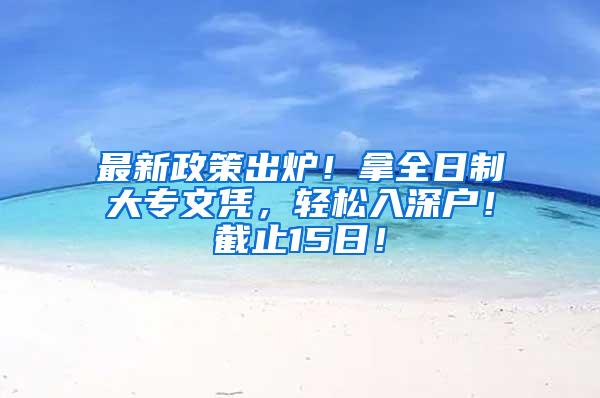 最新政策出炉！拿全日制大专文凭，轻松入深户！截止15日！